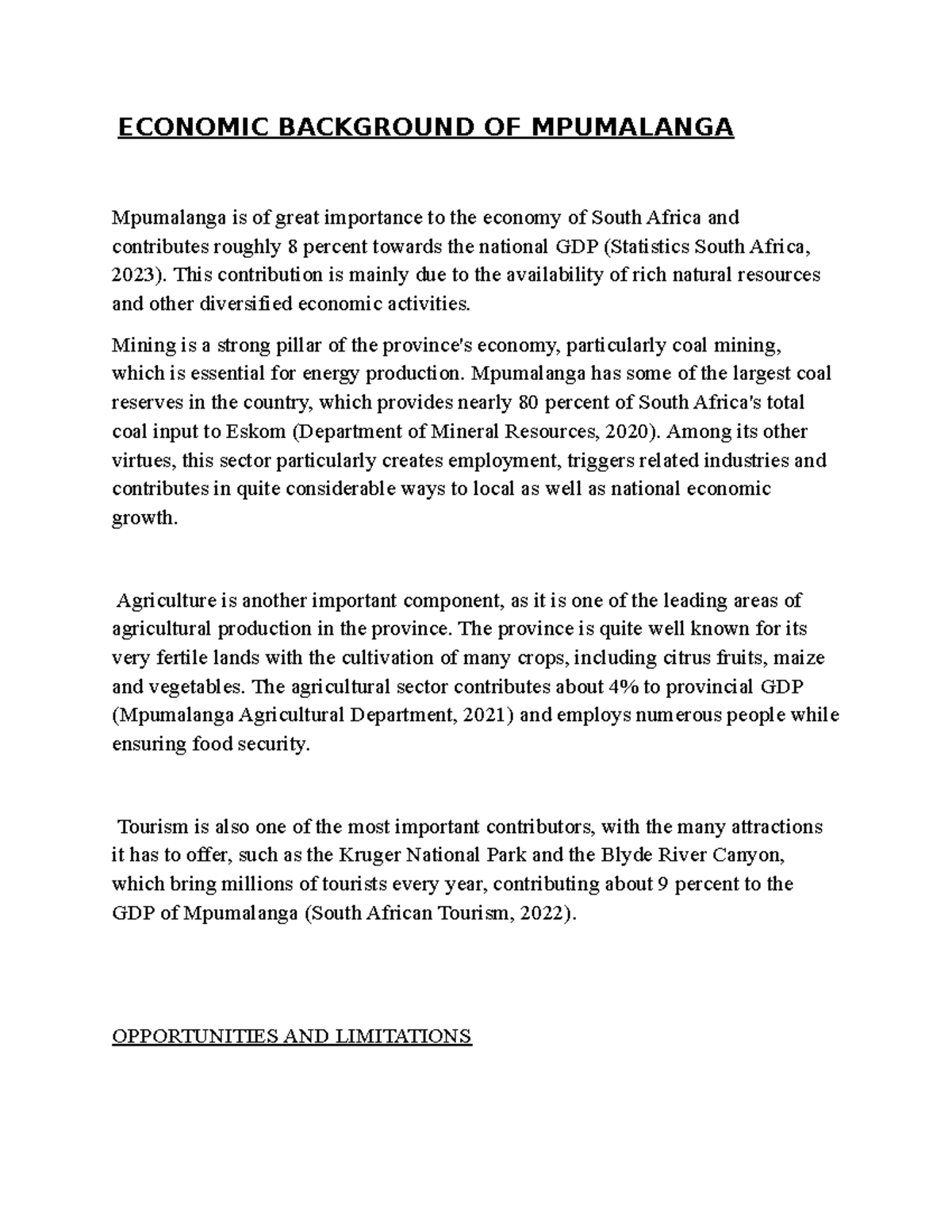 ECONOMIC BACKGROUND OF MPUMALANGA

Mpumalanga is of great importance to the economy of South Africa and contributes roughly 8 percent towards the national GDP (Statistics South Africa, 2023). This contribution is mainly due to the availability of rich natural resources and other diversified economic activities.

Mining is a strong pillar of the province's economy, particularly coal mining, which is essential for energy production. Mpumalanga has some of the largest coal reserves in the country, which provides nearly 80 percent of South Africa's total coal input to Eskom (Department of Mineral Resources, 2020). Among its other virtues, this sector particularly creates employment, triggers related industries and contributes in quite considerable ways to local as well as national economic growth.

Agriculture is another important component, as it is one of the leading areas of agricultural production in the province. The province is quite well known for its very fertile lands with the cultivation of many crops, including citrus fruits, maize and vegetables. The agricultural sector contributes about 4% to provincial GDP (Mpumalanga Agricultural Department, 2021) and employs numerous people while ensuring food security.

Tourism is also one of the most important contributors, with the many attractions it has to offer, such as the Kruger National Park and the Blyde River Canyon, which bring millions of tourists every year, contributing about 9 percent to the GDP of Mpumalanga (South African Tourism, 2022).

OPPORTUNITIES AND LIMITATIONS